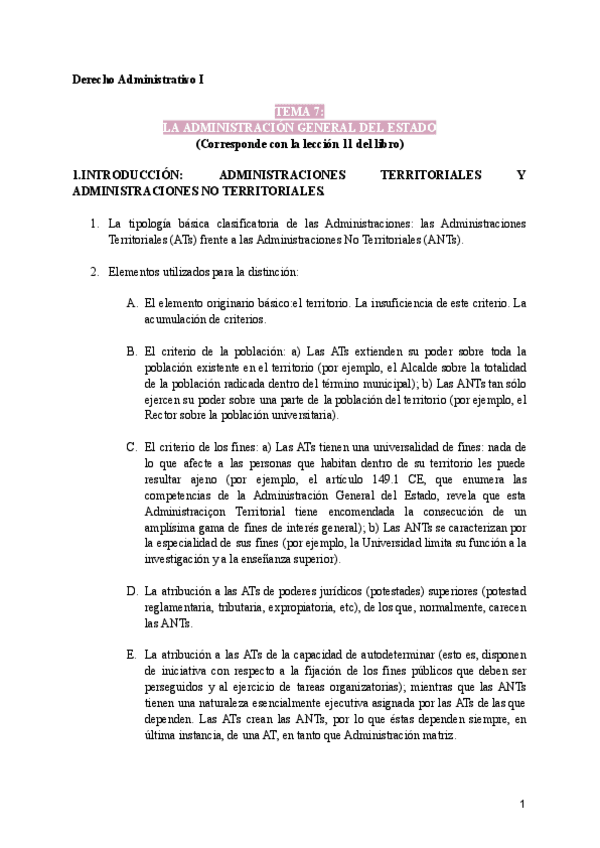 Derecho Administrativo I

TEMA 7:
LA ADMINISTRACIÓN GENERAL DEL ESTADO
(Corresponde con la lección 11 del libro)

1.INTRODUCCIÓN: ADMINISTRACIONES TERRITORIALES Y ADMINISTRACIONES NO TERRITORIALES.

1. La tipología básica clasificatoria de las Administraciones: las Administraciones Territoriales (ATs) frente a las Administraciones No Territoriales (ANTs).

2. Elementos utilizados para la distinción:

A. El elemento originario básico:el territorio. La insuficiencia de este criterio. La acumulación de criterios.

B. El criterio de la población: a) Las ATs extienden su poder sobre toda la población existente en el territorio (por ejemplo, el Alcalde sobre la totalidad de la población radicada dentro del término municipal); b) Las ANTs tan sólo ejercen su poder sobre una parte de la población del territorio (por ejemplo, el Rector sobre la población universitaria).

C. El criterio de los fines: a) Las ATs tienen una universalidad de fines: nada de lo que afecte a las personas que habitan dentro de su territorio les puede resultar ajeno (por ejemplo, el artículo 149.1 CE, que enumera las competencias de la Administración General del Estado, revela que esta Administraciçon Territorial tiene encomendada la consecución de un amplísima gama de fines de interés general); b) Las ANTs se caracterizan por la especialidad de sus fines (por ejemplo, la Universidad limita su función a la investigación y a la enseñanza superior).

D. La atribución a las ATs de poderes jurídicos (potestades) superiores (potestad reglamentaria, tributaria, expropiatoria, etc), de los que, normalmente, carecen las ANTs.

E. La atribución a las ATs de la capacidad de autodeterminar (esto es, disponen de iniciativa con respecto a la fijación de los fines públicos que deben ser perseguidos y al ejercicio de tareas organizatorias); mientras que las ANTs tienen una naturaleza esencialmente ejecutiva asignada por las ATs de las que dependen. Las ATs crean las ANTs, por lo que éstas dependen siempre, en última instancia, de una AT, en tanto que Administración matriz.

1